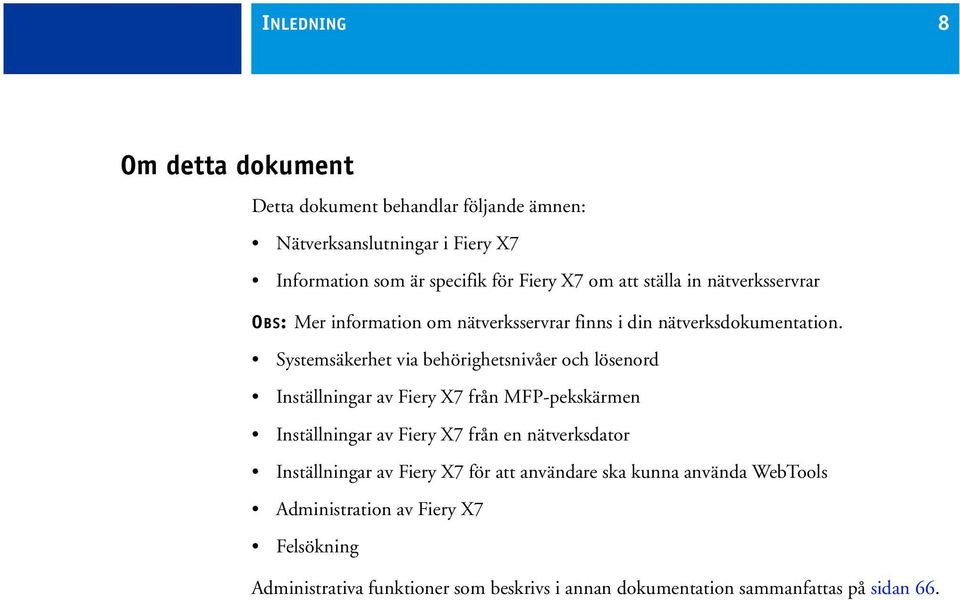 INLEDNING 8

Om detta dokument

Detta dokument behandlar följande ämnen:

• Nätverksanslutningar i Fiery X7

• Information som är specifik för Fiery X7 om att ställa in nätverksservrar

OBS: Mer information om nätverksservrar finns i din nätverksdokumentation.

• Systemsäkerhet via behörighetsnivåer och lösenord

• Inställningar av Fiery X7 från MFP-pekskärmen

• Inställningar av Fiery X7 från en nätverksdator

• Inställningar av Fiery X7 för att användare ska kunna använda WebTools

• Administration av Fiery X7

• Felsökning

Administrativa funktioner som beskrivs i annan dokumentation sammanfattas på sidan 66.